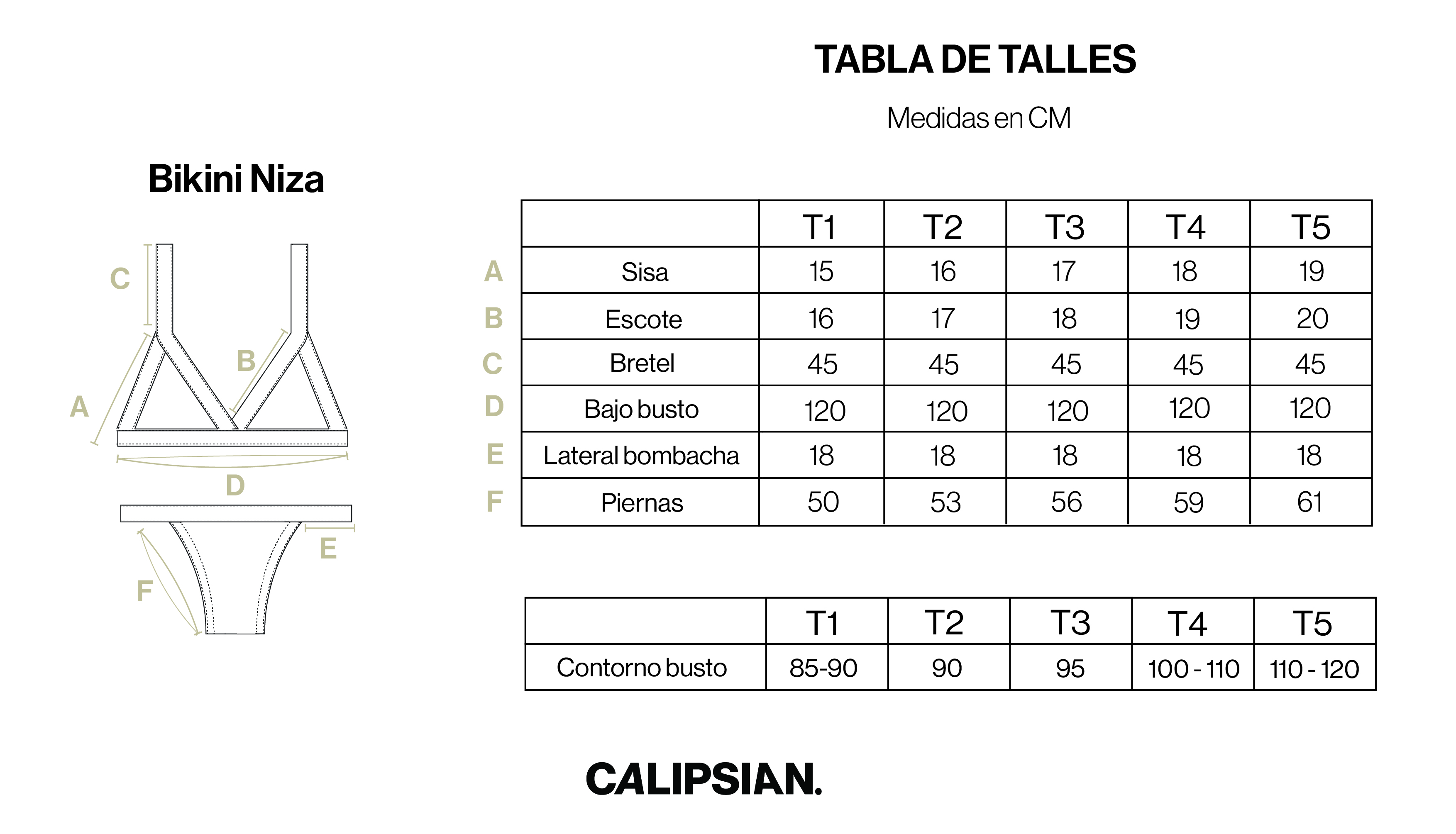 TABLA DE TALLES

Medidas en CM

Bikini Niza

C

B

A

D

E

F

| | | T1 | T2 | T3 | T4 | T5 |
|---|---|---|---|---|---|---|
| A | Sisa | 15 | 16 | 17 | 18 | 19 |
| B | Escote | 16 | 17 | 18 | 19 | 20 |
| C | Bretel | 45 | 45 | 45 | 45 | 45 |
| D | Bajo busto | 120 | 120 | 120 | 120 | 120 |
| E | Lateral bombacha | 18 | 18 | 18 | 18 | 18 |
| F | Piernas | 50 | 53 | 56 | 59 | 61 |

| | T1 | T2 | T3 | T4 | T5 |
|---|---|---|---|---|---|
| Contorno busto | 85-90 | 90 | 95 | 100 - 110 | 110 - 120 |

CALIPSIAN.